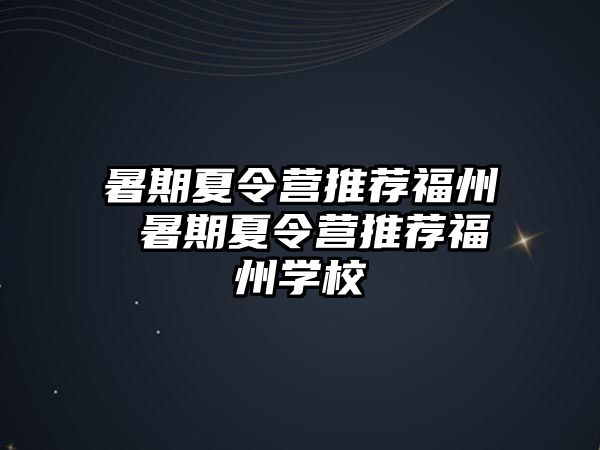 暑期夏令营推荐福州 暑期夏令营推荐福州学校